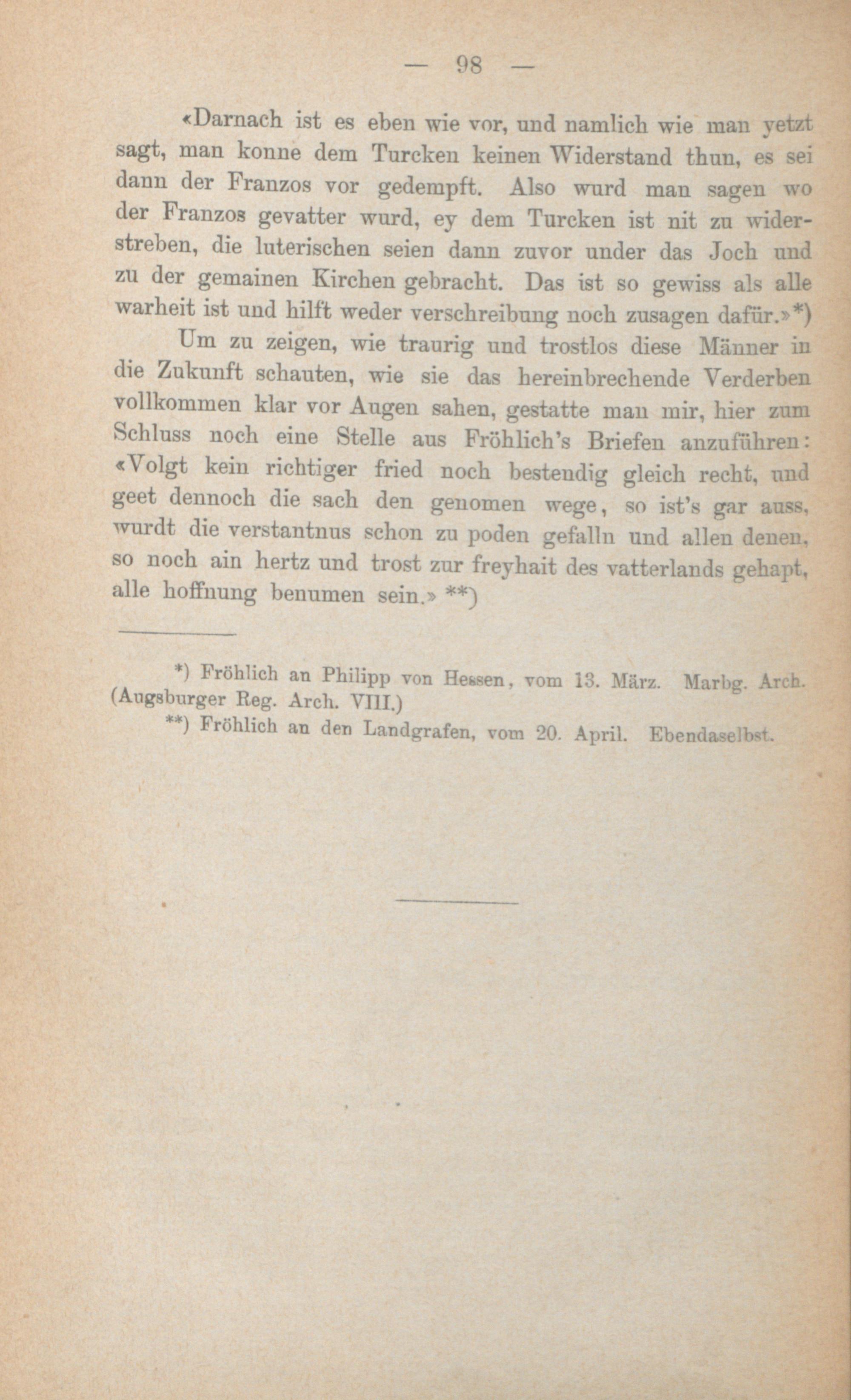 — 98 —

«Darnach ist es eben wie vor, und namlich wie man yetzt sagt, man konne dem Turcken keinen Widerstand thun, es sei dann der Franzos vor gedempft. Also wurd man sagen wo der Franzos gevatter wurd, ey dem Turcken ist nit zu widerstreben, die luterischen seien dann zuvor under das Joch und zu der gemainen Kirchen gebracht. Das ist so gewiss als alle warheit ist und hilft weder verschreibung noch zusagen dafür.»*)

Um zu zeigen, wie traurig und trostlos diese Männer in die Zukunft schauten, wie sie das hereinbrechende Verderben vollkommen klar vor Augen sahen, gestatte man mir, hier zum Schluss noch eine Stelle aus Fröhlich's Briefen anzuführen: «Volgt kein richtiger fried noch bestendig gleich recht, und geet dennoch die sach den genomen wege, so ist's gar auss, wurdt die verstantnus schon zu poden gefalln und allen denen, so noch ain hertz und trost zur freyhait des vatterlands gehapt, alle hoffnung benumen sein.» **)

*) Fröhlich an Philipp von Hessen, vom 13. März. Marbg. Arch. (Augsburger Reg. Arch. VIII.)

**) Fröhlich an den Landgrafen, vom 20. April. Ebendaselbst.